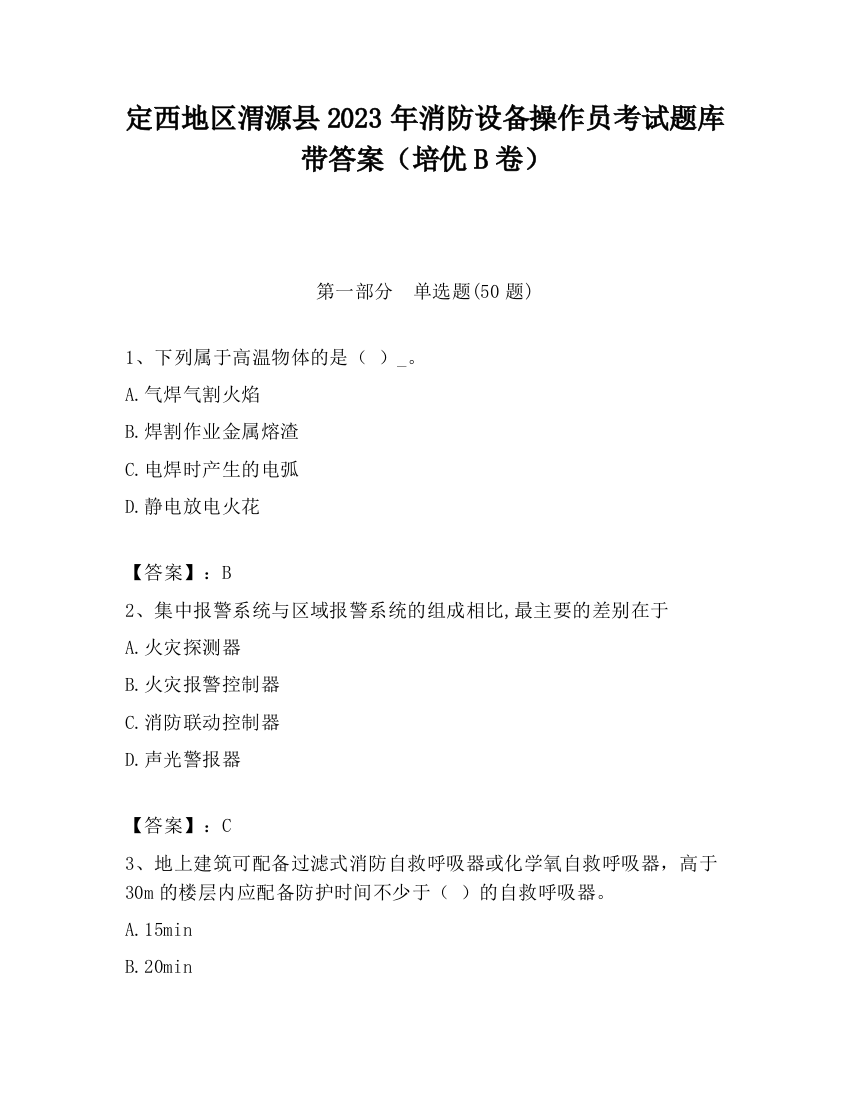 定西地区渭源县2023年消防设备操作员考试题库带答案（培优B卷）

第一部分　单选题(50题)

1、下列属于高温物体的是（ ）_。

A.气焊气割火焰

B.焊割作业金属熔渣

C.电焊时产生的电弧

D.静电放电火花

【答案】：B

2、集中报警系统与区域报警系统的组成相比,最主要的差别在于

A.火灾探测器

B.火灾报警控制器

C.消防联动控制器

D.声光警报器

【答案】：C

3、地上建筑可配备过滤式消防自救呼吸器或化学氧自救呼吸器，高于30m的楼层内应配备防护时间不少于（ ）的自救呼吸器。

A.15min

B.20min